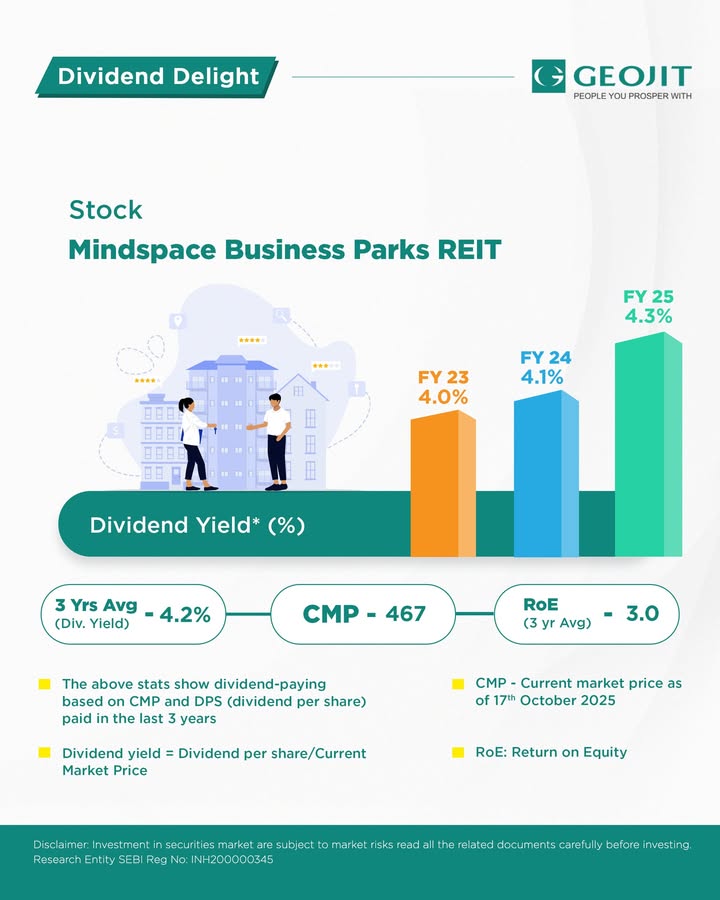 Dividend Delight

GEOJIT
PEOPLE YOU PROSPER WITH

Stock
Mindspace Business Parks REIT

FY 23
4.0%

FY 24
4.1%

FY 25
4.3%

Dividend Yield* (%)

3 Yrs Avg (Div. Yield) - 4.2%

CMP - 467

RoE (3 yr Avg) - 3.0

The above stats show dividend-paying based on CMP and DPS (dividend per share) paid in the last 3 years

Dividend yield = Dividend per share/Current Market Price

CMP - Current market price as of 17$^{th}$ October 2025

RoE: Return on Equity

Disclaimer: Investment in securities market are subject to market risks read all the related documents carefully before investing.
Research Entity SEBI Reg No: INH200000345